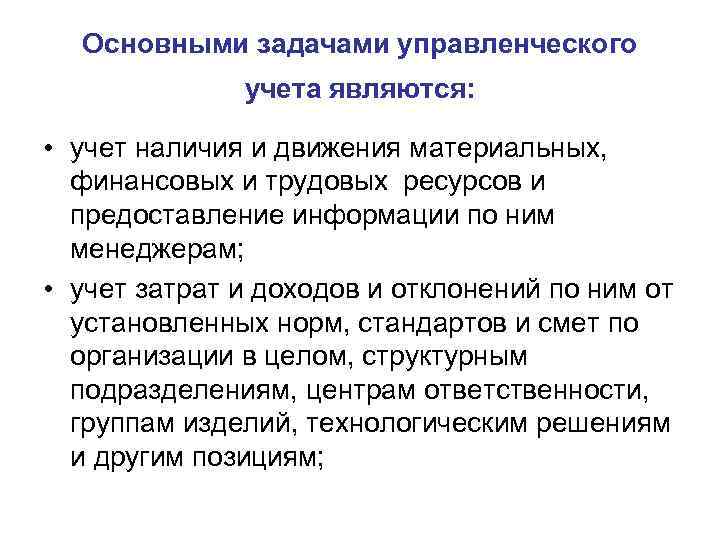 Основными задачами управленческого учета являются:

• учет наличия и движения материальных, финансовых и трудовых ресурсов и предоставление информации по ним менеджерам;
• учет затрат и доходов и отклонений по ним от установленных норм, стандартов и смет по организации в целом, структурным подразделениям, центрам ответственности, группам изделий, технологическим решениям и другим позициям;